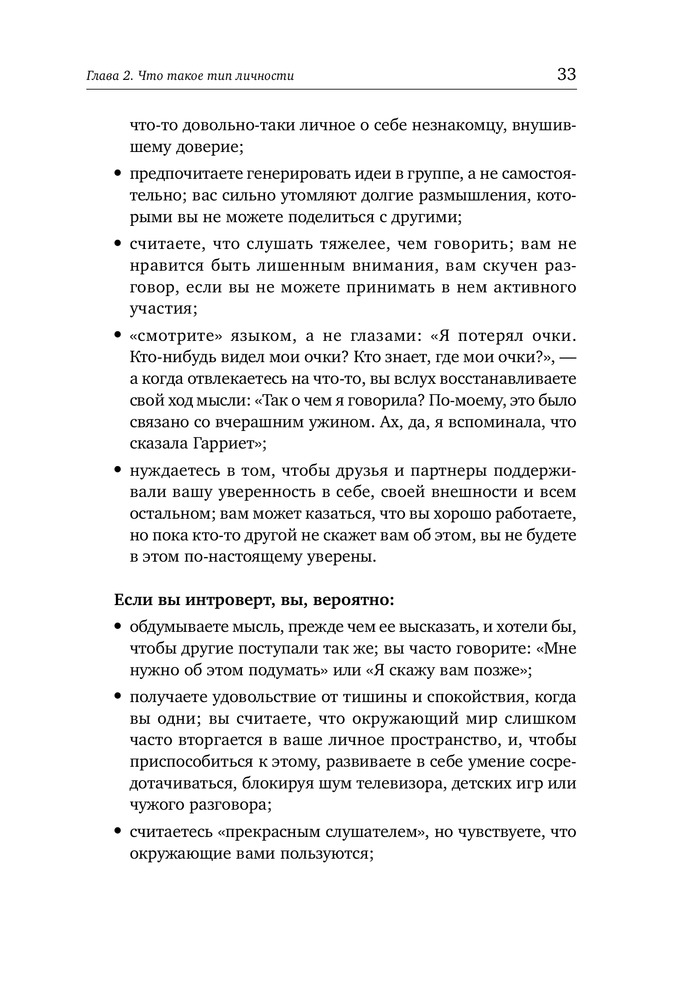 Глава 2. Что такое тип личности

33

что-то довольно-таки личное о себе незнакомцу, внушившему доверие;

• предпочитаете генерировать идеи в группе, а не самостоятельно; вас сильно утомляют долгие размышления, которыми вы не можете поделиться с другими;

• считаете, что слушать тяжелее, чем говорить; вам не нравится быть лишенным внимания, вам скучен разговор, если вы не можете принимать в нем активного участия;

• «смотрите» языком, а не глазами: «Я потерял очки. Кто-нибудь видел мои очки? Кто знает, где мои очки?», — а когда отвлекаетесь на что-то, вы вслух восстанавливаете свой ход мысли: «Так о чем я говорила? По-моему, это было связано со вчерашним ужином. Ах, да, я вспоминала, что сказала Гарриет»;

• нуждаетесь в том, чтобы друзья и партнеры поддерживали вашу уверенность в себе, своей внешности и всем остальном; вам может казаться, что вы хорошо работаете, но пока кто-то другой не скажет вам об этом, вы не будете в этом по-настоящему уверены.

Если вы интроверт, вы, вероятно:

• обдумываете мысль, прежде чем ее высказать, и хотели бы, чтобы другие поступали так же; вы часто говорите: «Мне нужно об этом подумать» или «Я скажу вам позже»;

• получаете удовольствие от тишины и спокойствия, когда вы одни; вы считаете, что окружающий мир слишком часто вторгается в ваше личное пространство, и, чтобы приспособиться к этому, развиваете в себе умение сосредотачиваться, блокируя шум телевизора, детских игр или чужого разговора;

• считаетесь «прекрасным слушателем», но чувствуете, что окружающие вами пользуются;